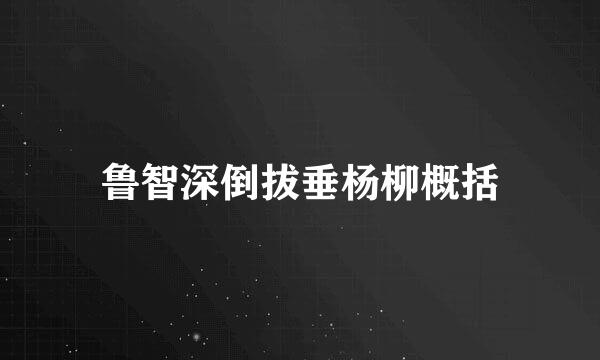 鲁智深倒拔垂杨柳概括